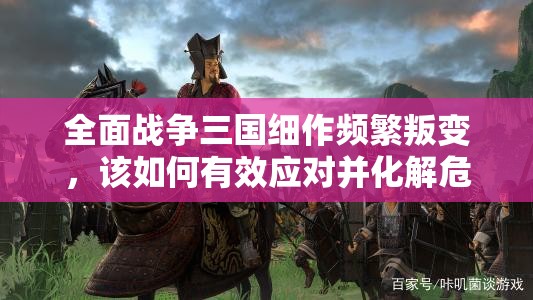 全面战争三国细作频繁叛变，该如何有效应对并化解危

百家号/咔叽菌谈游戏